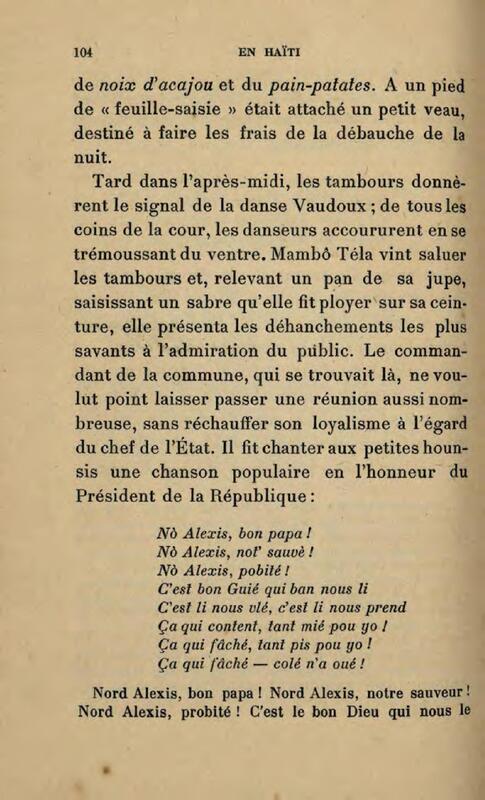 104 EN HAÏTI

de noix d'acajou et du pain-patates. A un pied de « feuille-saisie » était attaché un petit veau, destiné à faire les frais de la débauche de la nuit.

Tard dans l'après-midi, les tambours donnèrent le signal de la danse Vaudoux ; de tous les coins de la cour, les danseurs accoururent en se trémoussant du ventre. Mambô Téla vint saluer les tambours et, relevant un pan de sa jupe, saisissant un sabre qu'elle fit ployer sur sa ceinture, elle présenta les déhanchements les plus savants à l'admiration du public. Le commandant de la commune, qui se trouvait là, ne voulut point laisser passer une réunion aussi nombreuse, sans réchauffer son loyalisme à l'égard du chef de l'État. Il fit chanter aux petites hounsis une chanson populaire en l'honneur du Président de la République :

Nò Alexis, bon papa !
Nò Alexis, not' sauvè !
Nò Alexis, pobité !
C'est bon Guié qui ban nous li
C'est li nous vlé, c'est li nous prend
Ça qui content, tant mié pou yo !
Ça qui fâché, tant pis pou yo !
Ça qui fâché — colé n'a oué !

Nord Alexis, bon papa ! Nord Alexis, notre sauveur ! Nord Alexis, probité ! C'est le bon Dieu qui nous le